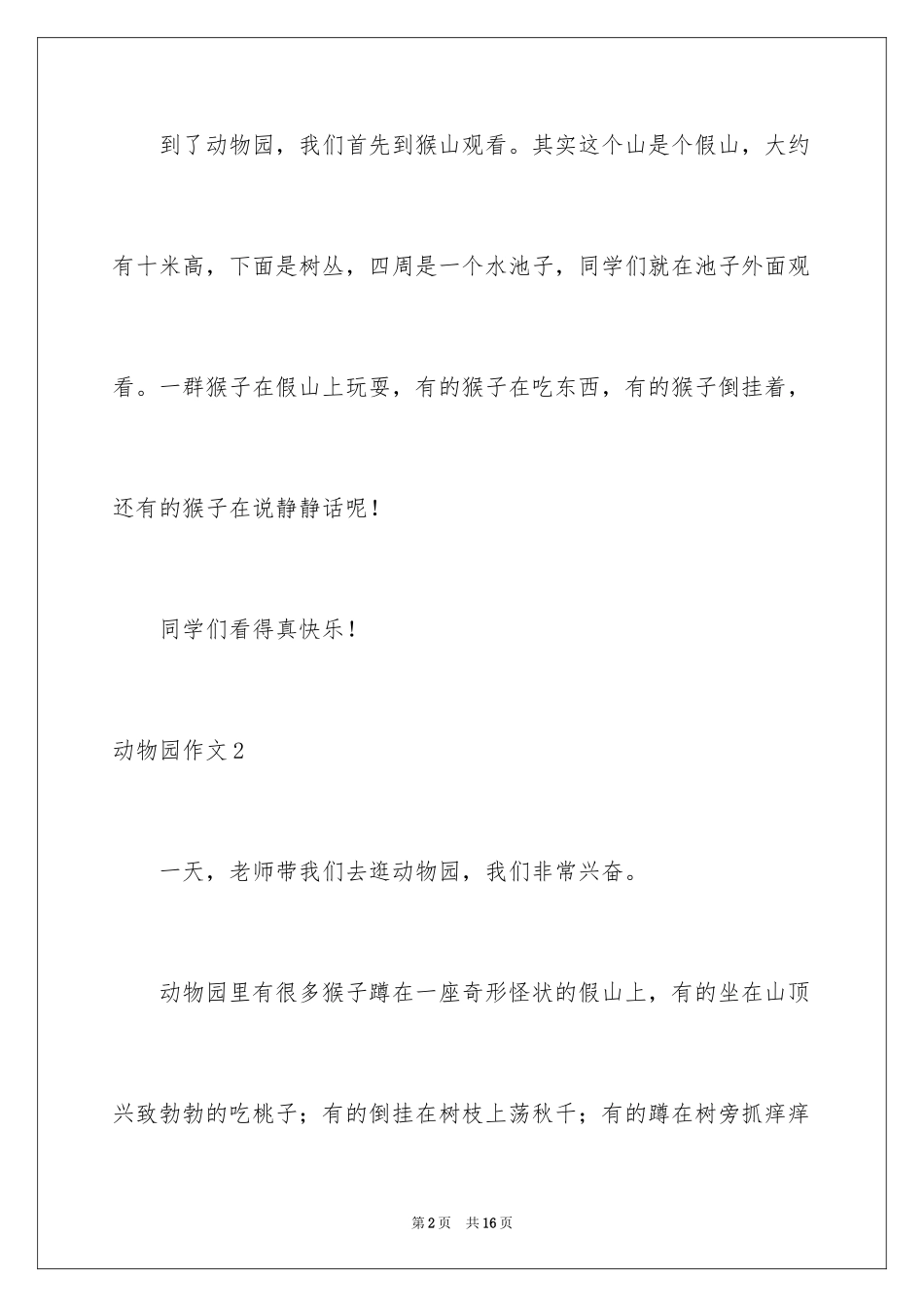 到了动物园，我们首先到猴山观看。其实这个山是个假山，大约有十米高，下面是树丛，四周是一个水池子，同学们就在池子外面观看。一群猴子在假山上玩耍，有的猴子在吃东西，有的猴子倒挂着，还有的猴子在说静静话呢！

同学们看得真快乐！

动物园作文2

一天，老师带我们去逛动物园，我们非常兴奋。

动物园里有很多猴子蹲在一座奇形怪状的假山上，有的坐在山顶兴致勃勃的吃桃子；有的倒挂在树枝上荡秋千；有的蹲在树旁抓痒痒

第2页 共16页